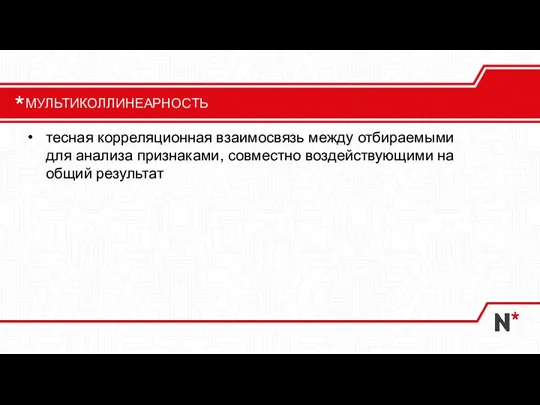 *МУЛЬТИКОЛЛИНЕАРНОСТЬ

• тесная корреляционная взаимосвязь между отбираемыми для анализа признаками, совместно воздействующими на общий результат

N*